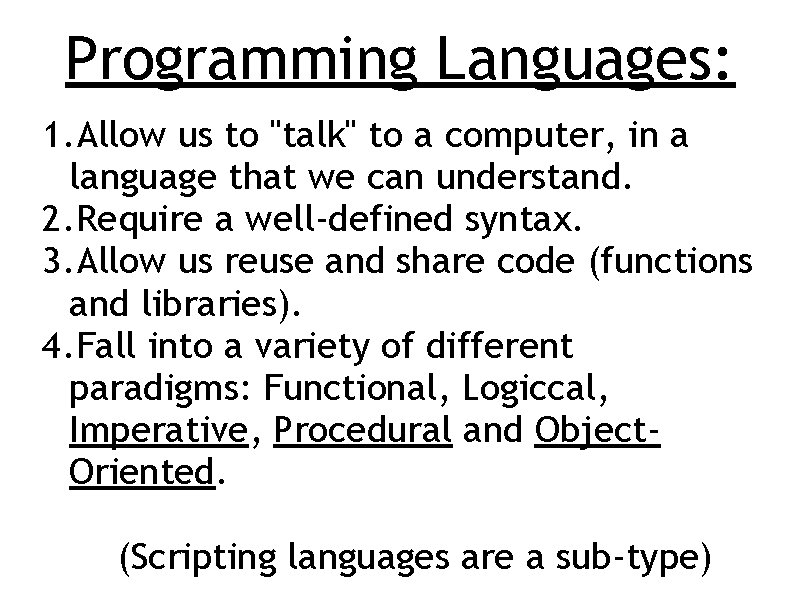 Programming Languages:

1. Allow us to "talk" to a computer, in a language that we can understand.
2. Require a well-defined syntax.
3. Allow us reuse and share code (functions and libraries).
4. Fall into a variety of different paradigms: Functional, Logiccal, Imperative, Procedural and Object-Oriented.

(Scripting languages are a sub-type)